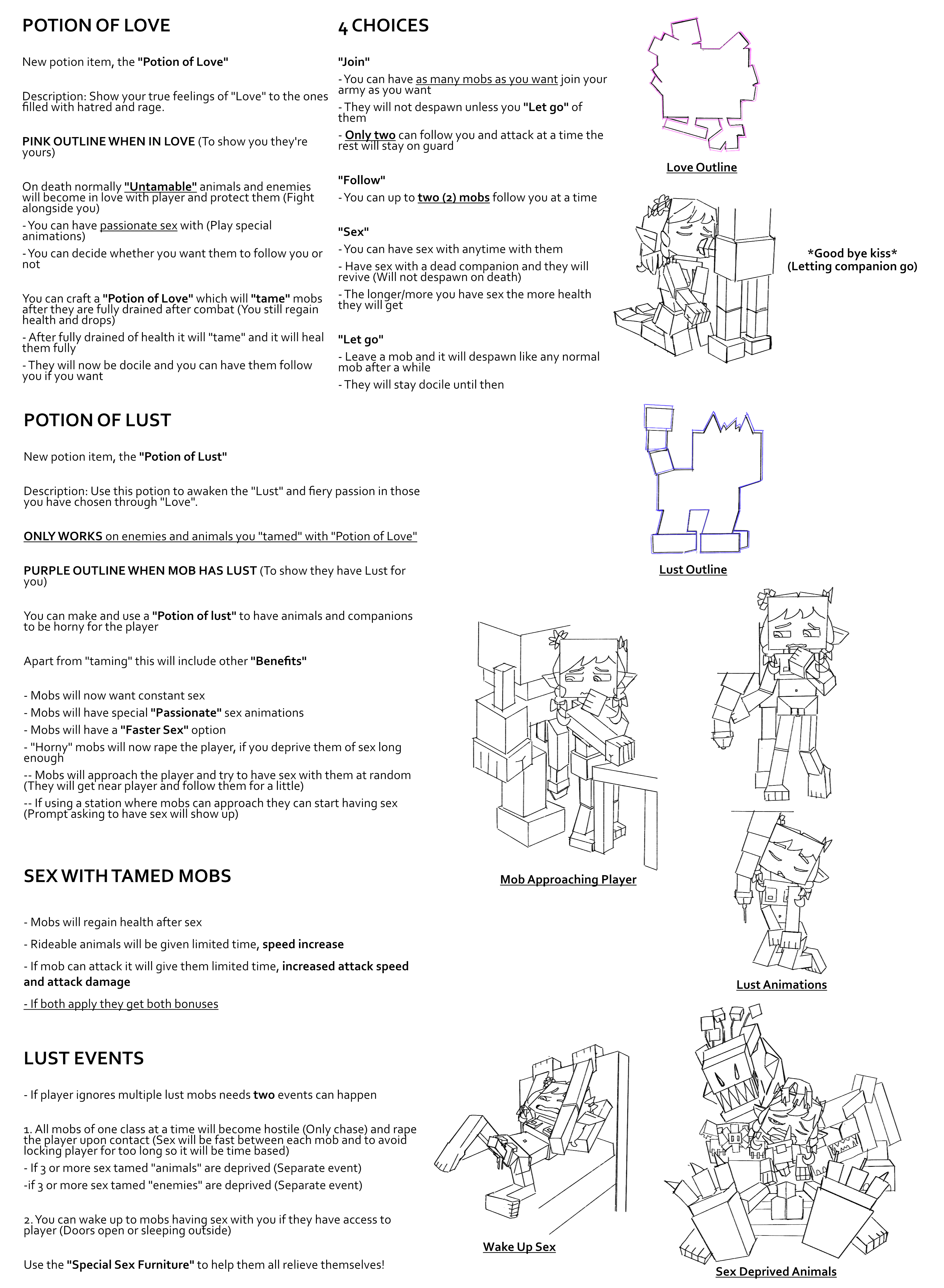 POTION OF LOVE

New potion item, the "Potion of Love"

Description: Show your true feelings of "Love" to the ones filled with hatred and rage.

PINK OUTLINE WHEN IN LOVE (To show you they're yours)

On death normally "Untamable" animals and enemies will become in love with player and protect them (Fight alongside you)

- You can have passionate sex with (Play special animations)

- You can decide whether you want them to follow you or not

You can craft a "Potion of Love" which will "tame" mobs after they are fully drained after combat (You still regain health and drops)

- After fully drained of health it will "tame" and it will heal them fully

- They will now be docile and you can have them follow you if you want

4 CHOICES

"Join"

- You can have as many mobs as you want join your army as you want

- They will not despawn unless you "Let go" of them

- Only two can follow you and attack at a time the rest will stay on guard

"Follow"

- You can up to two (2) mobs follow you at a time

"Sex"

- You can have sex with anytime with them

- Have sex with a dead companion and they will revive (Will not despawn on death)

- The longer/more you have sex the more health they will get

"Let go"

- Leave a mob and it will despawn like any normal mob after a while

- They will stay docile until then

Love Outline

*Good bye kiss*
(Letting companion go)

POTION OF LUST

New potion item, the "Potion of Lust"

Description: Use this potion to awaken the "Lust" and fiery passion in those you have chosen through "Love".

ONLY WORKS on enemies and animals you "tamed" with "Potion of Love"

PURPLE OUTLINE WHEN MOB HAS LUST (To show they have Lust for you)

You can make and use a "Potion of lust" to have animals and companions to be horny for the player

Apart from "taming" this will include other "Benefits"

- Mobs will now want constant sex
- Mobs will have special "Passionate" sex animations
- Mobs will have a "Faster Sex" option
- "Horny" mobs will now rape the player, if you deprive them of sex long enough
-- Mobs will approach the player and try to have sex with them at random (They will get near player and follow them for a little)
-- If using a station where mobs can approach they can start having sex (Prompt asking to have sex will show up)

Lust Outline

Mob Approaching Player

Lust Animations

SEX WITH TAMED MOBS

- Mobs will regain health after sex

- Rideable animals will be given limited time, speed increase

- If mob can attack it will give them limited time, increased attack speed and attack damage

- If both apply they get both bonuses

LUST EVENTS

- If player ignores multiple lust mobs needs two events can happen

1. All mobs of one class at a time will become hostile (Only chase) and rape the player upon contact (Sex will be fast between each mob and to avoid locking player for too long so it will be time based)
- If 3 or more sex tamed "animals" are deprived (Separate event)
-if 3 or more sex tamed "enemies" are deprived (Separate event)

2. You can wake up to mobs having sex with you if they have access to player (Doors open or sleeping outside)

Use the "Special Sex Furniture" to help them all relieve themselves!

Wake Up Sex

Sex Deprived Animals